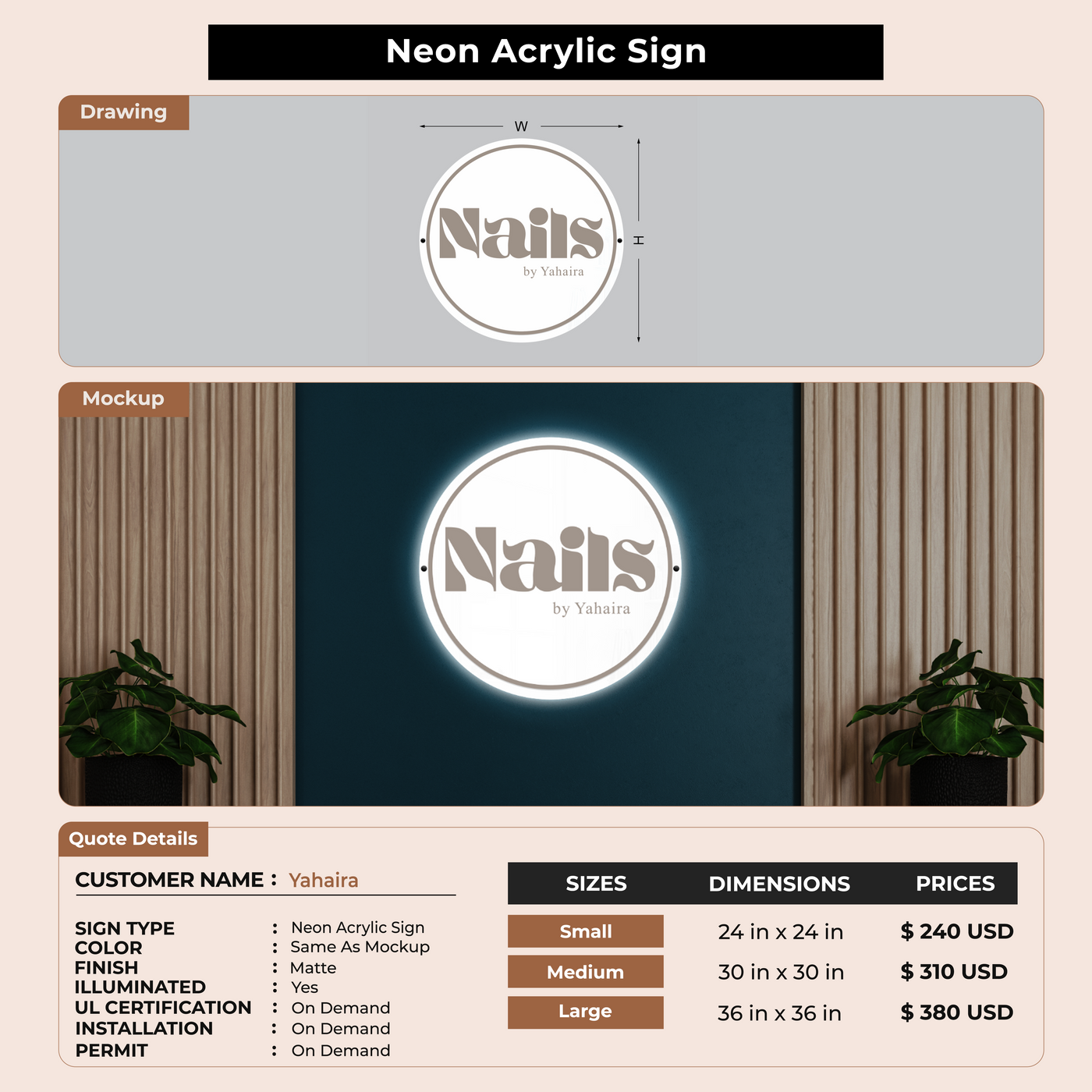 Neon Acrylic Sign

Drawing

W

H

Nails
by Yahaira

Mockup

Nails
by Yahaira

Quote Details

CUSTOMER NAME : Yahaira

SIGN TYPE : Neon Acrylic Sign
COLOR : Same As Mockup
FINISH : Matte
ILLUMINATED : Yes
UL CERTIFICATION : On Demand
INSTALLATION : On Demand
PERMIT : On Demand

| SIZES | DIMENSIONS | PRICES |
|---|---|---|
| Small | 24 in x 24 in | $ 240 USD |
| Medium | 30 in x 30 in | $ 310 USD |
| Large | 36 in x 36 in | $ 380 USD |